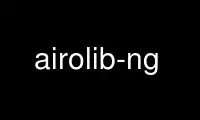 airolib-ng